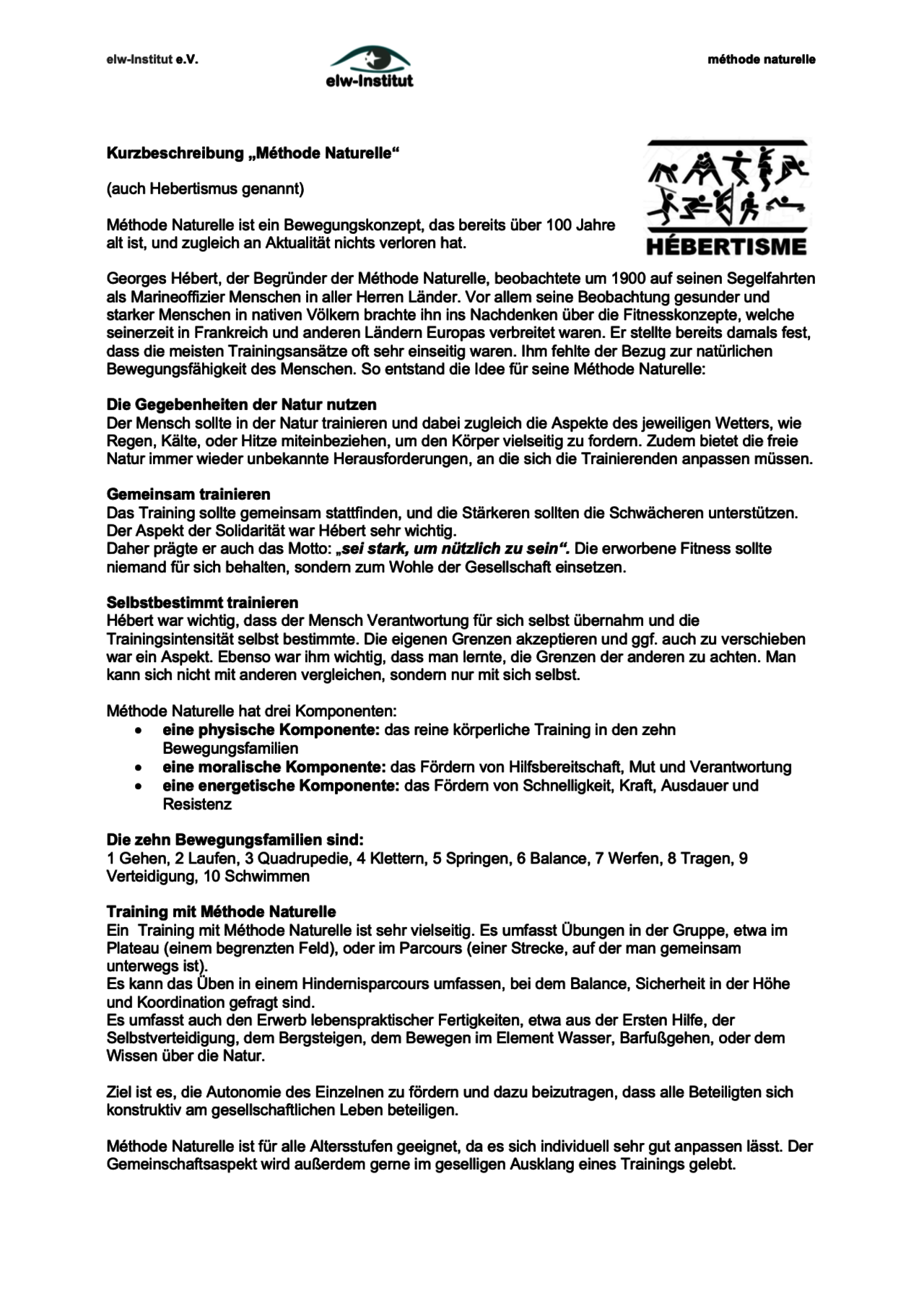 elw-Institut e.V.

elw-Institut

méthode naturelle

Kurzbeschreibung „Méthode Naturelle“

(auch Hebertismus genannt)

HÉBERTISME

Méthode Naturelle ist ein Bewegungskonzept, das bereits über 100 Jahre alt ist, und zugleich an Aktualität nichts verloren hat.

Georges Hébert, der Begründer der Méthode Naturelle, beobachtete um 1900 auf seinen Segelfahrten als Marineoffizier Menschen in aller Herren Länder. Vor allem seine Beobachtung gesunder und starker Menschen in nativen Völkern brachte ihn ins Nachdenken über die Fitnesskonzepte, welche seinerzeit in Frankreich und anderen Ländern Europas verbreitet waren. Er stellte bereits damals fest, dass die meisten Trainingsansätze oft sehr einseitig waren. Ihm fehlte der Bezug zur natürlichen Bewegungsfähigkeit des Menschen. So entstand die Idee für seine Méthode Naturelle:

Die Gegebenheiten der Natur nutzen
Der Mensch sollte in der Natur trainieren und dabei zugleich die Aspekte des jeweiligen Wetters, wie Regen, Kälte, oder Hitze miteinbeziehen, um den Körper vielseitig zu fordern. Zudem bietet die freie Natur immer wieder unbekannte Herausforderungen, an die sich die Trainierenden anpassen müssen.

Gemeinsam trainieren
Das Training sollte gemeinsam stattfinden, und die Stärkeren sollten die Schwächeren unterstützen. Der Aspekt der Solidarität war Hébert sehr wichtig.
Daher prägte er auch das Motto: „sei stark, um nützlich zu sein“. Die erworbene Fitness sollte niemand für sich behalten, sondern zum Wohle der Gesellschaft einsetzen.

Selbstbestimmt trainieren
Hébert war wichtig, dass der Mensch Verantwortung für sich selbst übernahm und die Trainingsintensität selbst bestimmte. Die eigenen Grenzen akzeptieren und ggf. auch zu verschieben war ein Aspekt. Ebenso war ihm wichtig, dass man lernte, die Grenzen der anderen zu achten. Man kann sich nicht mit anderen vergleichen, sondern nur mit sich selbst.

Méthode Naturelle hat drei Komponenten:
• eine physische Komponente: das reine körperliche Training in den zehn Bewegungsfamilien
• eine moralische Komponente: das Fördern von Hilfsbereitschaft, Mut und Verantwortung
• eine energetische Komponente: das Fördern von Schnelligkeit, Kraft, Ausdauer und Resistenz

Die zehn Bewegungsfamilien sind:
1 Gehen, 2 Laufen, 3 Quadrupedie, 4 Klettern, 5 Springen, 6 Balance, 7 Werfen, 8 Tragen, 9 Verteidigung, 10 Schwimmen

Training mit Méthode Naturelle
Ein Training mit Méthode Naturelle ist sehr vielseitig. Es umfasst Übungen in der Gruppe, etwa im Plateau (einem begrenzten Feld), oder im Parcours (einer Strecke, auf der man gemeinsam unterwegs ist).
Es kann das Üben in einem Hindernisparcours umfassen, bei dem Balance, Sicherheit in der Höhe und Koordination gefragt sind.
Es umfasst auch den Erwerb lebenspraktischer Fertigkeiten, etwa aus der Ersten Hilfe, der Selbstverteidigung, dem Bergsteigen, dem Bewegen im Element Wasser, Barfußgehen, oder dem Wissen über die Natur.

Ziel ist es, die Autonomie des Einzelnen zu fördern und dazu beizutragen, dass alle Beteiligten sich konstruktiv am gesellschaftlichen Leben beteiligen.

Méthode Naturelle ist für alle Altersstufen geeignet, da es sich individuell sehr gut anpassen lässt. Der Gemeinschaftsaspekt wird außerdem gerne im geselligen Ausklang eines Trainings gelebt.